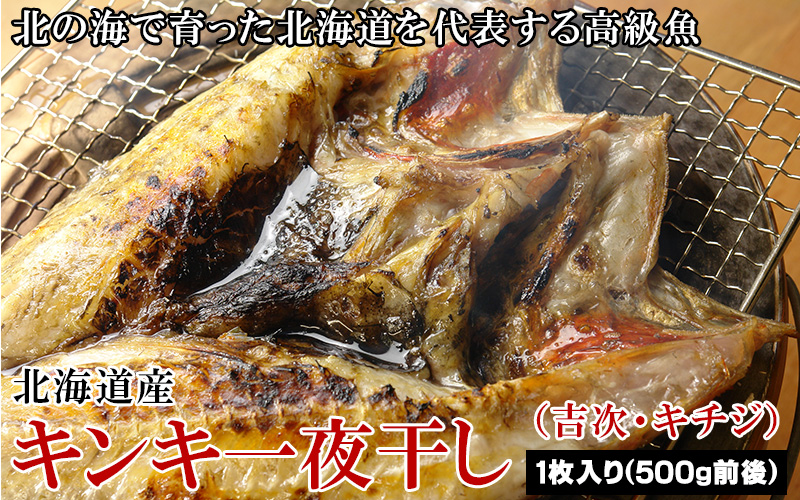 北の海で育った北海道を代表する高級魚

北海道産

キンキ一夜干し

（吉次・キチジ）

1枚入り(500g前後)